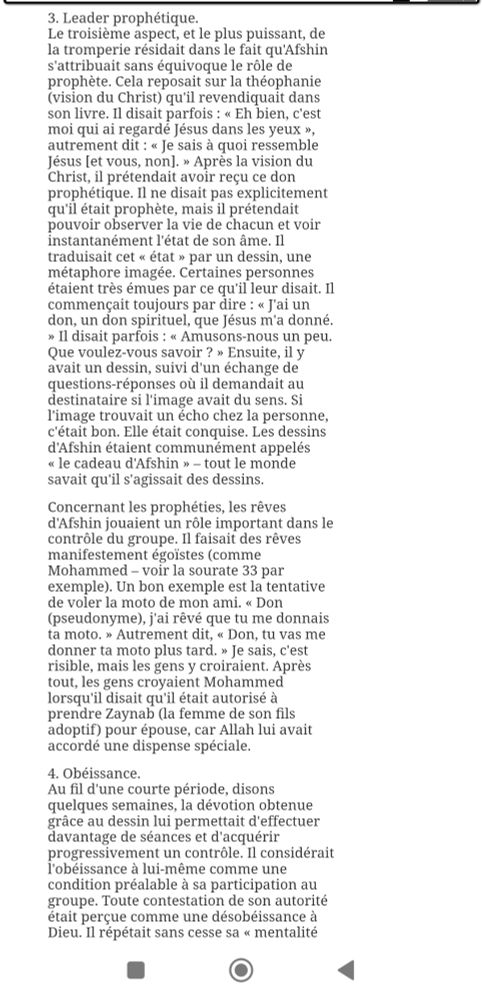 3. Leader prophétique.
Le troisième aspect, et le plus puissant, de la tromperie résidait dans le fait qu'Afshin s'attribuait sans équivoque le rôle de prophète. Cela reposait sur la théophanie (vision du Christ) qu'il revendiquait dans son livre. Il disait parfois : « Eh bien, c'est moi qui ai regardé Jésus dans les yeux », autrement dit : « Je sais à quoi ressemble Jésus [et vous, non]. » Après la vision du Christ, il prétendait avoir reçu ce don prophétique. Il ne disait pas explicitement qu'il était prophète, mais il prétendait pouvoir observer la vie de chacun et voir instantanément l'état de son âme. Il traduisait cet « état » par un dessin, une métaphore imagée. Certaines personnes étaient très émues par ce qu'il leur disait. Il commençait toujours par dire : « J'ai un don, un don spirituel, que Jésus m'a donné. » Il disait parfois : « Amusons-nous un peu. Que voulez-vous savoir ? » Ensuite, il y avait un dessin, suivi d'un échange de questions-réponses où il demandait au destinataire si l'image avait du sens. Si l'image trouvait un écho chez la personne, c'était bon. Elle était conquise. Les dessins d'Afshin étaient communément appelés « le cadeau d'Afshin » – tout le monde savait qu'il s'agissait des dessins.

Concernant les prophéties, les rêves d'Afshin jouaient un rôle important dans le contrôle du groupe. Il faisait des rêves manifestement égoïstes (comme Mohammed – voir la sourate 33 par exemple). Un bon exemple est la tentative de voler la moto de mon ami. « Don (pseudonyme), j'ai rêvé que tu me donnais ta moto. » Autrement dit, « Don, tu vas me donner ta moto plus tard. » Je sais, c'est risible, mais les gens y croiraient. Après tout, les gens croyaient Mohammed lorsqu'il disait qu'il était autorisé à prendre Zaynab (la femme de son fils adoptif) pour épouse, car Allah lui avait accordé une dispense spéciale.

4. Obéissance.
Au fil d'une courte période, disons quelques semaines, la dévotion obtenue grâce au dessin lui permettait d'effectuer davantage de séances et d'acquérir progressivement un contrôle. Il considérait l'obéissance à lui-même comme une condition préalable à sa participation au groupe. Toute contestation de son autorité était perçue comme une désobéissance à Dieu. Il répétait sans cesse sa « mentalité